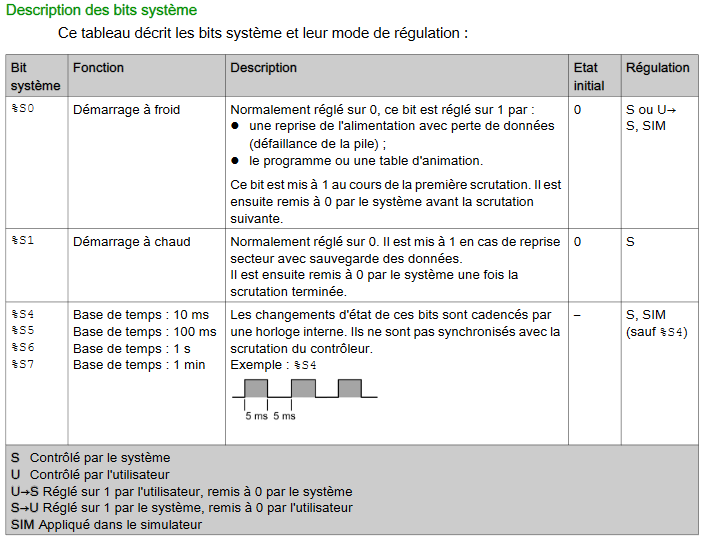 Description des bits système

Ce tableau décrit les bits système et leur mode de régulation :

| Bit système | Fonction | Description | Etat initial | Régulation |
|---|---|---|---|---|
| %S0 | Démarrage à froid | Normalement réglé sur 0, ce bit est réglé sur 1 par : ● une reprise de l'alimentation avec perte de données (défaillance de la pile) ; ● le programme ou une table d'animation. Ce bit est mis à 1 au cours de la première scrutation. Il est ensuite remis à 0 par le système avant la scrutation suivante. | 0 | S ou U→ S, SIM |
| %S1 | Démarrage à chaud | Normalement réglé sur 0. Il est mis à 1 en cas de reprise secteur avec sauvegarde des données. Il est ensuite remis à 0 par le système une fois la scrutation terminée. | 0 | S |
| %S4 %S5 %S6 %S7 | Base de temps : 10 ms Base de temps : 100 ms Base de temps : 1 s Base de temps : 1 min | Les changements d'état de ces bits sont cadencés par une horloge interne. Ils ne sont pas synchronisés avec la scrutation du contrôleur. Exemple : %S4 5 ms 5 ms | – | S, SIM (sauf %S4) |

S Contrôlé par le système
U Contrôlé par l'utilisateur
U→S Réglé sur 1 par l'utilisateur, remis à 0 par le système
S→U Réglé sur 1 par le système, remis à 0 par l'utilisateur
SIM Appliqué dans le simulateur